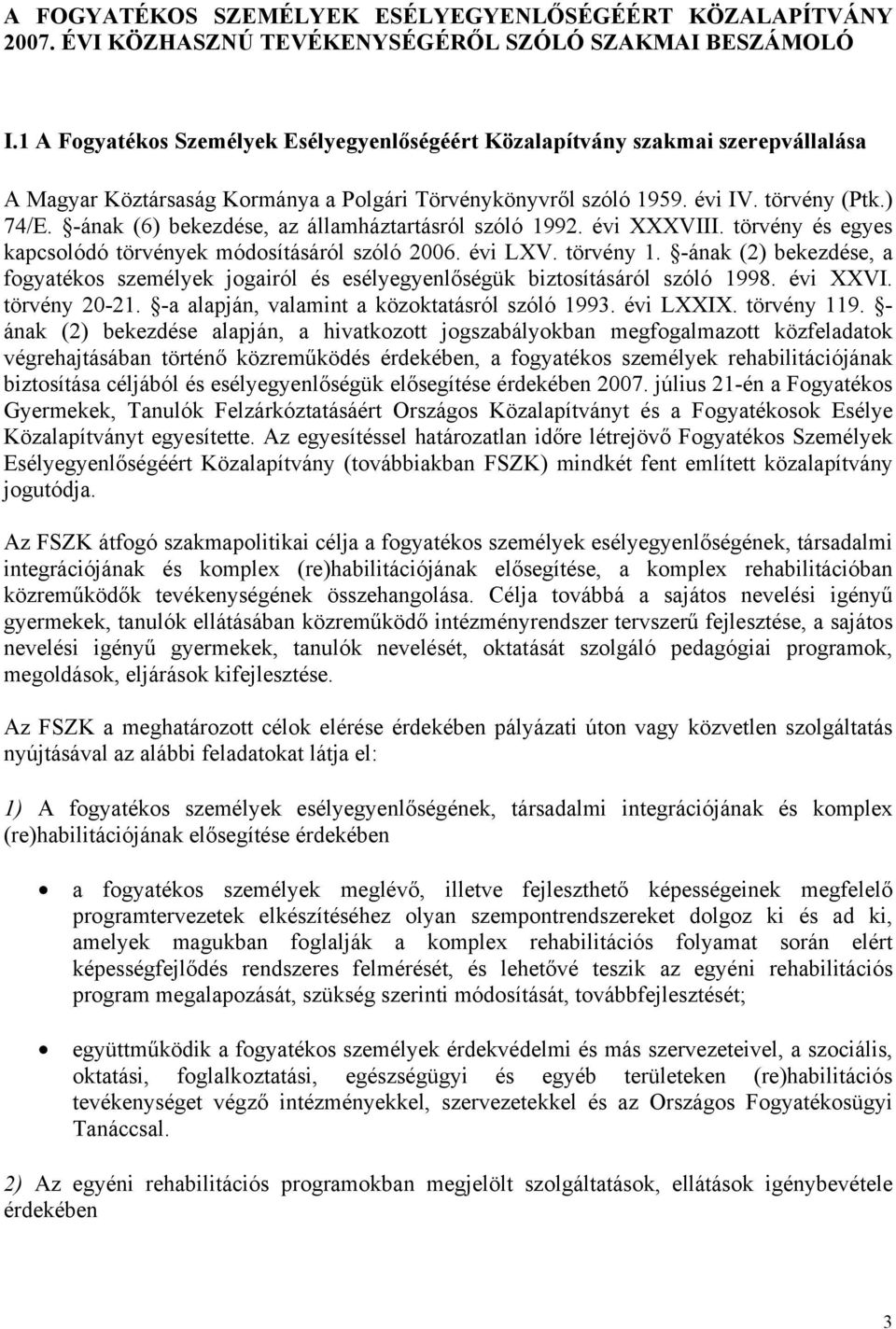 A FOGYATÉKOS SZEMÉLYEK ESÉLYEGYENLŐSÉGÉÉRT KÖZALAPÍTVÁNY 2007. ÉVI KÖZHASZNÚ TEVÉKENYSÉGÉRŐL SZÓLÓ SZAKMAI BESZÁMOLÓ

I.1 A Fogyatékos Személyek Esélyegyenlőségéért Közalapítvány szakmai szerepvállalása

A Magyar Köztársaság Kormánya a Polgári Törvénykönyvről szóló 1959. évi IV. törvény (Ptk.) 74/E. §-ának (6) bekezdése, az államháztartásról szóló 1992. évi XXXVIII. törvény és egyes kapcsolódó törvények módosításáról szóló 2006. évi LXV. törvény 1. §-ának (2) bekezdése, a fogyatékos személyek jogairól és esélyegyenlőségük biztosításáról szóló 1998. évi XXVI. törvény 20-21. §-a alapján, valamint a közoktatásról szóló 1993. évi LXXIX. törvény 119. §-ának (2) bekezdése alapján, a hivatkozott jogszabályokban megfogalmazott közfeladatok végrehajtásában történő közreműködés érdekében, a fogyatékos személyek rehabilitációjának biztosítása céljából és esélyegyenlőségük elősegítése érdekében 2007. július 21-én a Fogyatékos Gyermekek, Tanulók Felzárkóztatásáért Országos Közalapítványt és a Fogyatékosok Esélye Közalapítványt egyesítette. Az egyesítéssel határozatlan időre létrejövő Fogyatékos Személyek Esélyegyenlőségéért Közalapítvány (továbbiakban FSZK) mindkét fent említett közalapítvány jogutódja.

Az FSZK átfogó szakmapolitikai célja a fogyatékos személyek esélyegyenlőségének, társadalmi integrációjának és komplex (re)habilitációjának elősegítése, a komplex rehabilitációban közreműködők tevékenységének összehangolása. Célja továbbá a sajátos nevelési igényű gyermekek, tanulók ellátásában közreműködő intézményrendszer tervszerű fejlesztése, a sajátos nevelési igényű gyermekek, tanulók nevelését, oktatását szolgáló pedagógiai programok, megoldások, eljárások kifejlesztése.

Az FSZK a meghatározott célok elérése érdekében pályázati úton vagy közvetlen szolgáltatás nyújtásával az alábbi feladatokat látja el:

1) A fogyatékos személyek esélyegyenlőségének, társadalmi integrációjának és komplex (re)habilitációjának elősegítése érdekében

• a fogyatékos személyek meglévő, illetve fejleszthető képességeinek megfelelő programtervezetek elkészítéséhez olyan szempontrendszereket dolgoz ki és ad ki, amelyek magukban foglalják a komplex rehabilitációs folyamat során elért képességfejlődés rendszeres felmérését, és lehetővé teszik az egyéni rehabilitációs program megalapozását, szükség szerinti módosítását, továbbfejlesztését;

• együttműködik a fogyatékos személyek érdekvédelmi és más szervezeteivel, a szociális, oktatási, foglalkoztatási, egészségügyi és egyéb területeken (re)habilitációs tevékenységet végző intézményekkel, szervezetekkel és az Országos Fogyatékosügyi Tanáccsal.

2) Az egyéni rehabilitációs programokban megjelölt szolgáltatások, ellátások igénybevétele érdekében

3